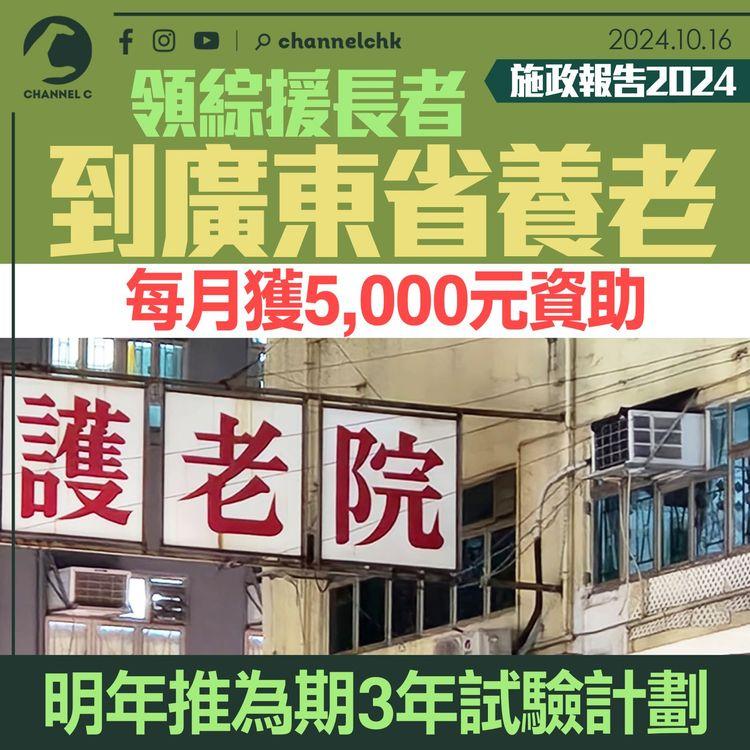 CHANNEL C

channelchk

2024.10.16

施政報告2024

領綜援長者

到廣東省養老

每月獲5,000元資助

護老院

明年推為期3年試驗計劃